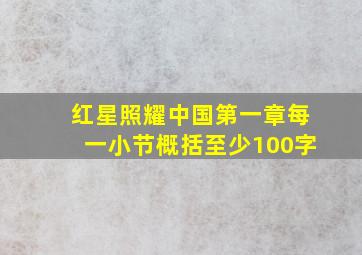 红星照耀中国第一章每一小节概括至少100字